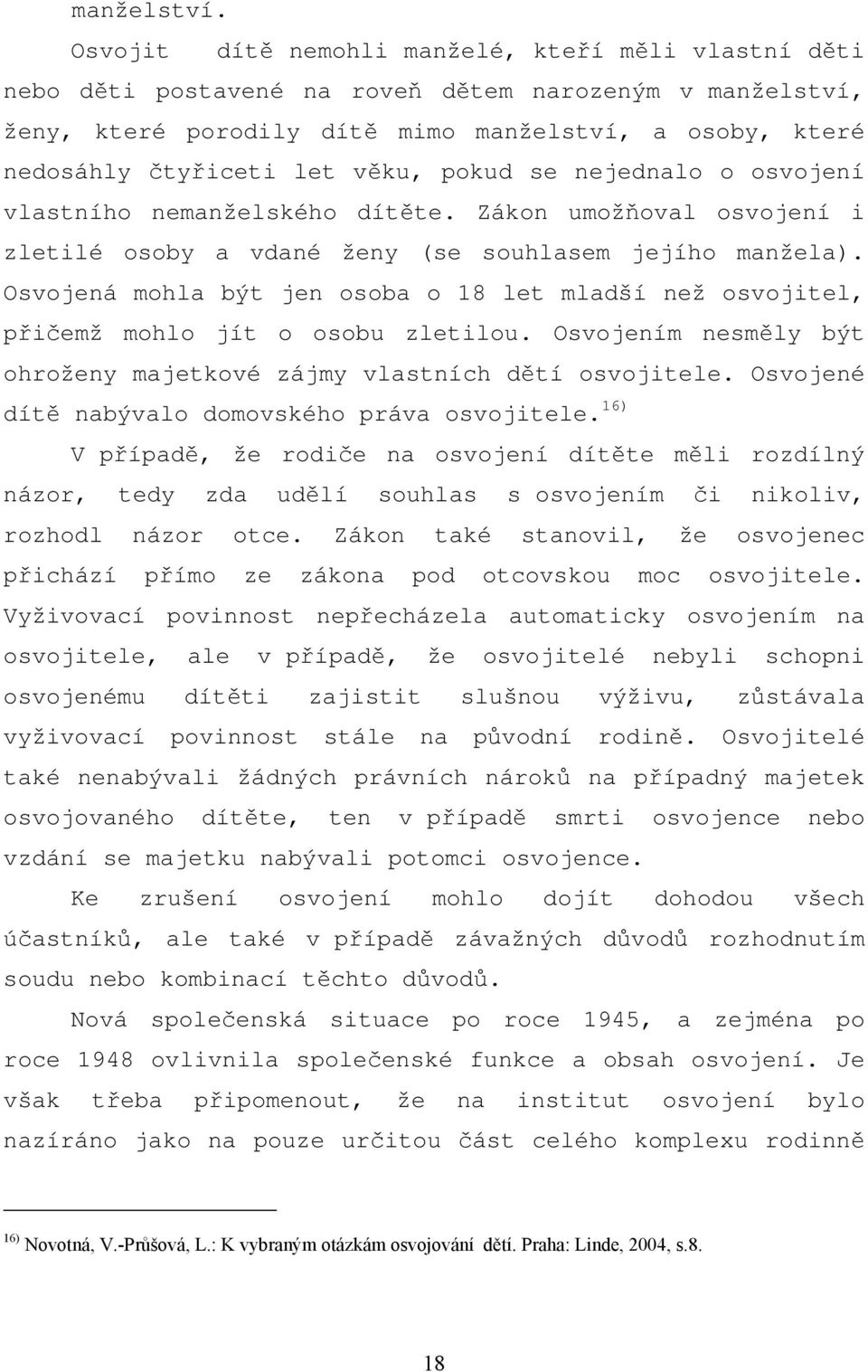 manželství.

Osvojit dítě nemohli manželé, kteří měli vlastní děti nebo děti postavené na roveň dětem narozeným v manželství, ženy, které porodily dítě mimo manželství, a osoby, které nedosáhly čtyřiceti let věku, pokud se nejednalo o osvojení vlastního nemanželského dítěte. Zákon umožňoval osvojení i zletilé osoby a vdané ženy (se souhlasem jejího manžela). Osvojená mohla být jen osoba o 18 let mladší než osvojitel, přičemž mohlo jít o osobu zletilou. Osvojením nesměly být ohroženy majetkové zájmy vlastních dětí osvojitele. Osvojené dítě nabývalo domovského práva osvojitele.$^{16)}$

V případě, že rodiče na osvojení dítěte měli rozdílný názor, tedy zda udělí souhlas s osvojením či nikoliv, rozhodl názor otce. Zákon také stanovil, že osvojenec přichází přímo ze zákona pod otcovskou moc osvojitele. Vyživovací povinnost nepřecházela automaticky osvojením na osvojitele, ale v případě, že osvojitelé nebyli schopni osvojenému dítěti zajistit slušnou výživu, zůstávala vyživovací povinnost stále na původní rodině. Osvojitelé také nenabývali žádných právních nároků na případný majetek osvojovaného dítěte, ten v případě smrti osvojence nebo vzdání se majetku nabývali potomci osvojence.

Ke zrušení osvojení mohlo dojít dohodou všech účastníků, ale také v případě závažných důvodů rozhodnutím soudu nebo kombinací těchto důvodů.

Nová společenská situace po roce 1945, a zejména po roce 1948 ovlivnila společenské funkce a obsah osvojení. Je však třeba připomenout, že na institut osvojení bylo nazíráno jako na pouze určitou část celého komplexu rodinně

$^{16)}$ Novotná, V.-Průšová, L.: K vybraným otázkám osvojování dětí. Praha: Linde, 2004, s.8.

18